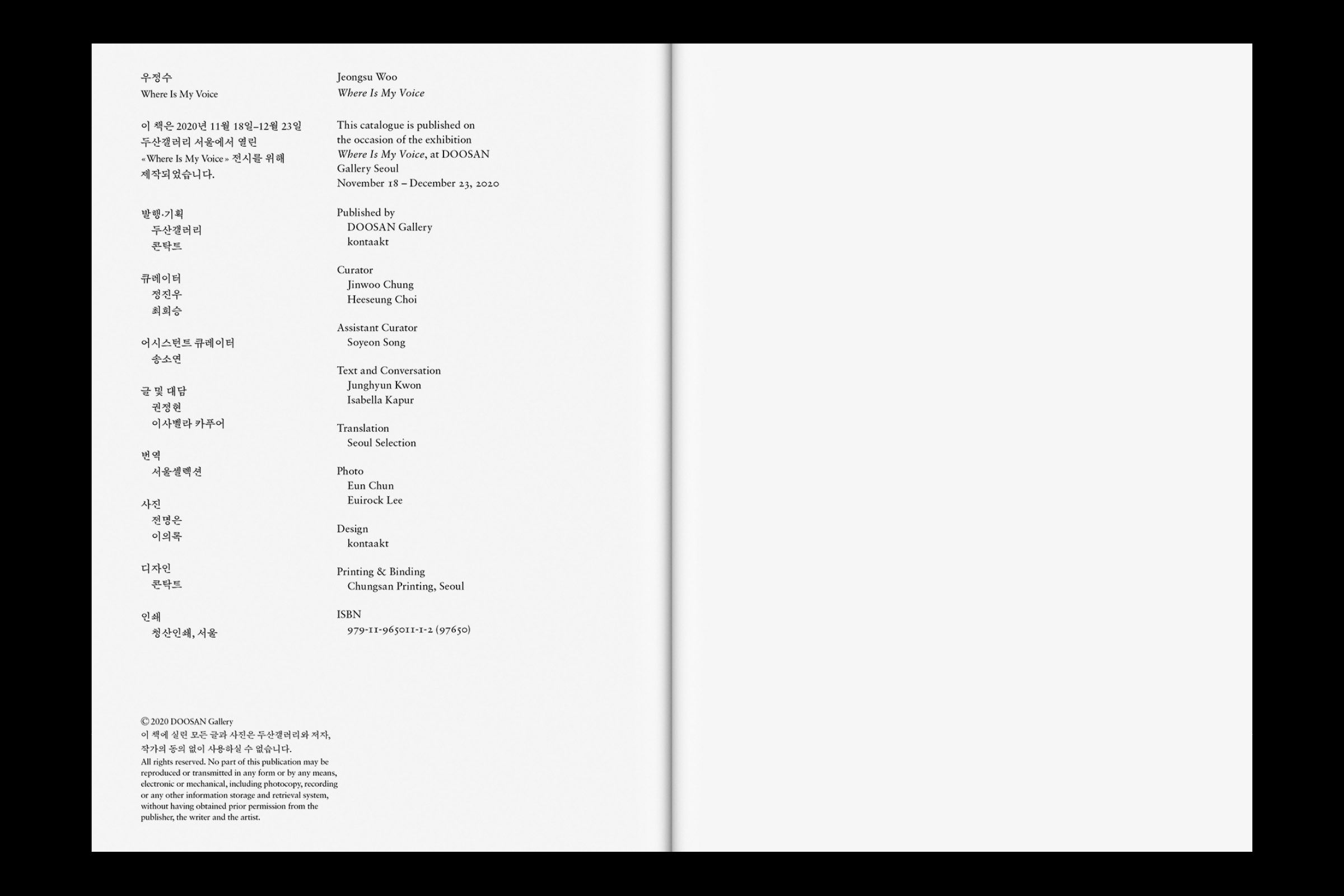 우정수
Where Is My Voice

이 책은 2020년 11월 18일–12월 23일 두산갤러리 서울에서 열린 «Where Is My Voice» 전시를 위해 제작되었습니다.

발행·기획
두산갤러리
콘탁트

큐레이터
정진우
최희승

어시스턴트 큐레이터
송소연

글 및 대담
권정현
이사벨라 카푸어

번역
서울셀렉션

사진
전명은
이의록

디자인
콘탁트

인쇄
청산인쇄, 서울

© 2020 DOOSAN Gallery
이 책에 실린 모든 글과 사진은 두산갤러리와 저자, 작가의 동의 없이 사용하실 수 없습니다.
All rights reserved. No part of this publication may be reproduced or transmitted in any form or by any means, electronic or mechanical, including photocopy, recording or any other information storage and retrieval system, without having obtained prior permission from the publisher, the writer and the artist.

Jeongsu Woo
Where Is My Voice

This catalogue is published on the occasion of the exhibition Where Is My Voice, at DOOSAN Gallery Seoul
November 18 – December 23, 2020

Published by
DOOSAN Gallery
kontaakt

Curator
Jinwoo Chung
Heeseung Choi

Assistant Curator
Soyeon Song

Text and Conversation
Junghyun Kwon
Isabella Kapur

Translation
Seoul Selection

Photo
Eun Chun
Euirock Lee

Design
kontaakt

Printing & Binding
Chungsan Printing, Seoul

ISBN
979-11-965011-1-2 (97650)